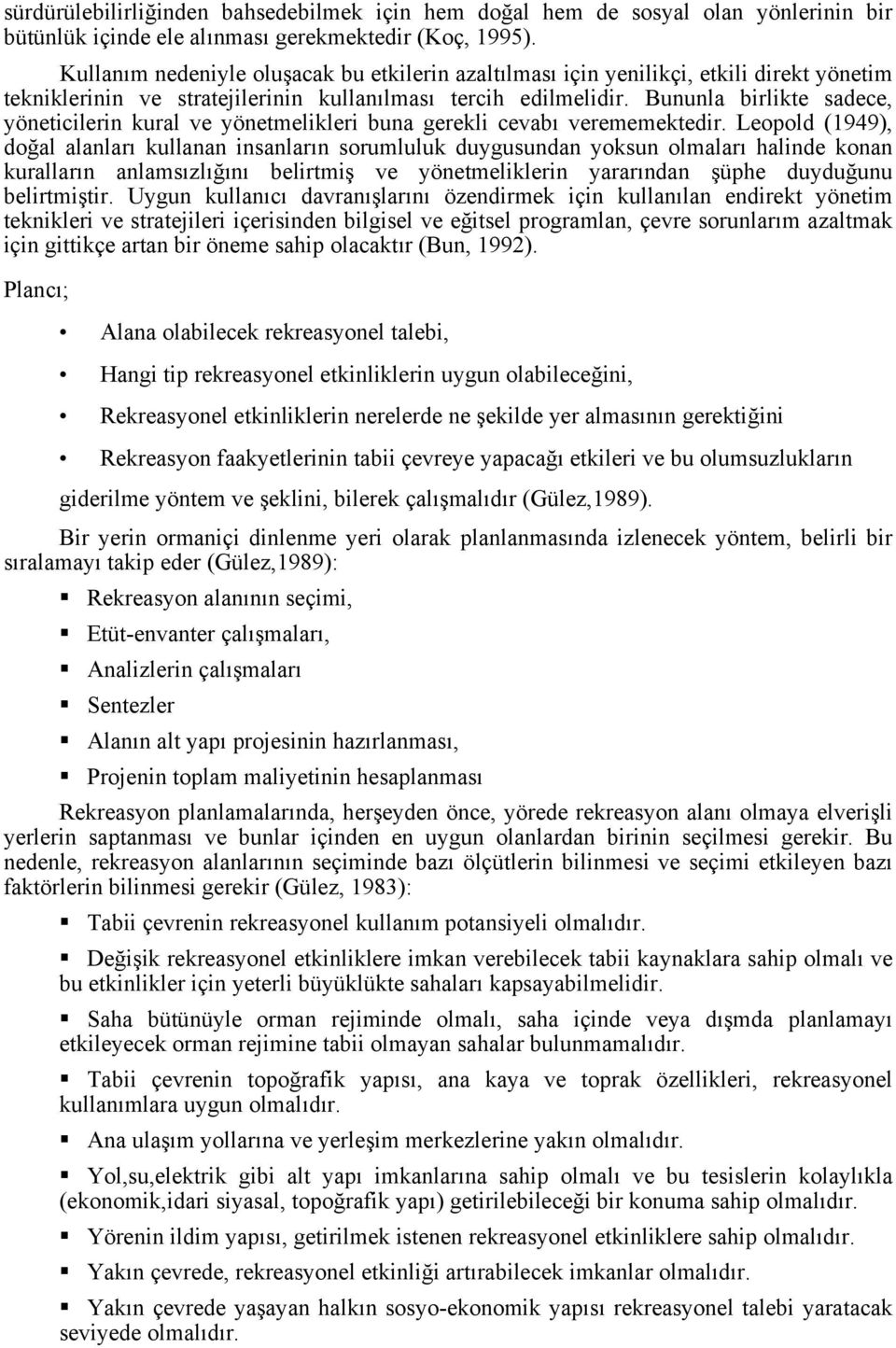 sürdürülebilirliğinden bahsedebilmek için hem doğal hem de sosyal olan yönlerinin bir bütünlük içinde ele alınması gerekmektedir (Koç, 1995).

Kullanım nedeniyle oluşacak bu etkilerin azaltılması için yenilikçi, etkili direkt yönetim tekniklerinin ve stratejilerinin kullanılması tercih edilmelidir. Bununla birlikte sadece, yöneticilerin kural ve yönetmelikleri buna gerekli cevabı verememektedir. Leopold (1949), doğal alanları kullanan insanların sorumluluk duygusundan yoksun olmaları halinde konan kuralların anlamsızlığını belirtmiş ve yönetmeliklerin yararından şüphe duyduğunu belirtmiştir. Uygun kullanıcı davranışlarını özendirmek için kullanılan endirekt yönetim teknikleri ve stratejileri içerisinden bilgisel ve eğitsel programlan, çevre sorunlarım azaltmak için gittikçe artan bir öneme sahip olacaktır (Bun, 1992).

Plancı;

• Alana olabilecek rekreasyonel talebi,

• Hangi tip rekreasyonel etkinliklerin uygun olabileceğini,

• Rekreasyonel etkinliklerin nerelerde ne şekilde yer almasının gerektiğini

• Rekreasyon faakyetlerinin tabii çevreye yapacağı etkileri ve bu olumsuzlukların giderilme yöntem ve şeklini, bilerek çalışmalıdır (Gülez,1989).

Bir yerin ormaniçi dinlenme yeri olarak planlanmasında izlenecek yöntem, belirli bir sıralamayı takip eder (Gülez,1989):

▪ Rekreasyon alanının seçimi,

▪ Etüt-envanter çalışmaları,

▪ Analizlerin çalışmaları

▪ Sentezler

▪ Alanın alt yapı projesinin hazırlanması,

▪ Projenin toplam maliyetinin hesaplanması

Rekreasyon planlamalarında, herşeyden önce, yörede rekreasyon alanı olmaya elverişli yerlerin saptanması ve bunlar içinden en uygun olanlardan birinin seçilmesi gerekir. Bu nedenle, rekreasyon alanlarının seçiminde bazı ölçütlerin bilinmesi ve seçimi etkileyen bazı faktörlerin bilinmesi gerekir (Gülez, 1983):

▪ Tabii çevrenin rekreasyonel kullanım potansiyeli olmalıdır.

▪ Değişik rekreasyonel etkinliklere imkan verebilecek tabii kaynaklara sahip olmalı ve bu etkinlikler için yeterli büyüklükte sahaları kapsayabilmelidir.

▪ Saha bütünüyle orman rejiminde olmalı, saha içinde veya dışmda planlamayı etkileyecek orman rejimine tabii olmayan sahalar bulunmamalıdır.

▪ Tabii çevrenin topoğrafik yapısı, ana kaya ve toprak özellikleri, rekreasyonel kullanımlara uygun olmalıdır.

▪ Ana ulaşım yollarına ve yerleşim merkezlerine yakın olmalıdır.

▪ Yol,su,elektrik gibi alt yapı imkanlarına sahip olmalı ve bu tesislerin kolaylıkla (ekonomik,idari siyasal, topoğrafik yapı) getirilebileceği bir konuma sahip olmalıdır.

▪ Yörenin ildim yapısı, getirilmek istenen rekreasyonel etkinliklere sahip olmalıdır.

▪ Yakın çevrede, rekreasyonel etkinliği artırabilecek imkanlar olmalıdır.

▪ Yakın çevrede yaşayan halkın sosyo-ekonomik yapısı rekreasyonel talebi yaratacak seviyede olmalıdır.